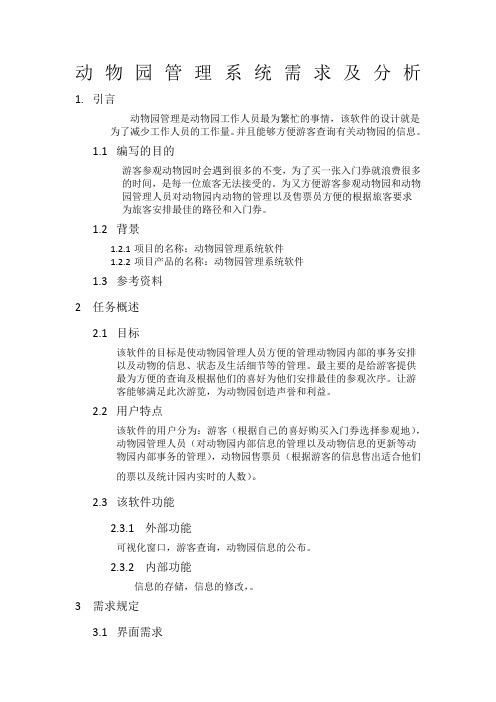 动物园管理系统需求及分析

1. 引言

动物园管理是动物园工作人员最为繁忙的事情，该软件的设计就是为了减少工作人员的工作量。并且能够方便游客查询有关动物园的信息。

1.1 编写的目的

游客参观动物园时会遇到很多的不变，为了买一张入门券就浪费很多的时间，是每一位旅客无法接受的。为又方便游客参观动物园和动物园管理人员对动物园内动物的管理以及售票员方便的根据旅客要求为旅客安排最佳的路径和入门券。

1.2 背景

1.2.1 项目的名称：动物园管理系统软件
1.2.2 项目产品的名称：动物园管理系统软件

1.3 参考资料

2 任务概述

2.1 目标

该软件的目标是使动物园管理人员方便的管理动物园内部的事务安排以及动物的信息、状态及生活细节等的管理。最主要的是给游客提供最为方便的查询及根据他们的喜好为他们安排最佳的参观次序。让游客能够满足此次游览，为动物园创造声誉和利益。

2.2 用户特点

该软件的用户分为：游客（根据自己的喜好购买入门券选择参观地），动物园管理人员（对动物园内部信息的管理以及动物信息的更新等动物园内部事务的管理），动物园售票员（根据游客的信息售出适合他们的票以及统计园内实时的人数）。

2.3 该软件功能

2.3.1 外部功能

可视化窗口，游客查询，动物园信息的公布。

2.3.2 内部功能

信息的存储，信息的修改，。

3 需求规定

3.1 界面需求